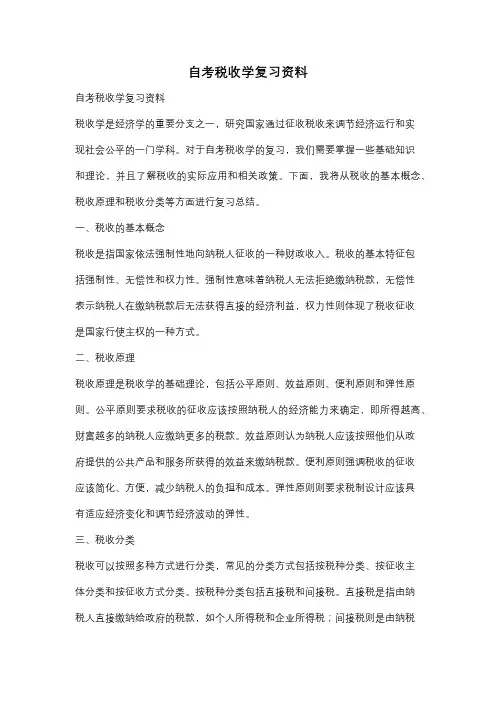 自考税收学复习资料

自考税收学复习资料

税收学是经济学的重要分支之一，研究国家通过征收税收来调节经济运行和实现社会公平的一门学科。对于自考税收学的复习，我们需要掌握一些基础知识和理论，并且了解税收的实际应用和相关政策。下面，我将从税收的基本概念、税收原理和税收分类等方面进行复习总结。

一、税收的基本概念

税收是指国家依法强制性地向纳税人征收的一种财政收入。税收的基本特征包括强制性、无偿性和权力性。强制性意味着纳税人无法拒绝缴纳税款，无偿性表示纳税人在缴纳税款后无法获得直接的经济利益，权力性则体现了税收征收是国家行使主权的一种方式。

二、税收原理

税收原理是税收学的基础理论，包括公平原则、效益原则、便利原则和弹性原则。公平原则要求税收的征收应该按照纳税人的经济能力来确定，即所得越高、财富越多的纳税人应缴纳更多的税款。效益原则认为纳税人应该按照他们从政府提供的公共产品和服务所获得的效益来缴纳税款。便利原则强调税收的征收应该简化、方便，减少纳税人的负担和成本。弹性原则则要求税制设计应该具有适应经济变化和调节经济波动的弹性。

三、税收分类

税收可以按照多种方式进行分类，常见的分类方式包括按税种分类、按征收主体分类和按征收方式分类。按税种分类包括直接税和间接税。直接税是指由纳税人直接缴纳给政府的税款，如个人所得税和企业所得税；间接税则是由纳税